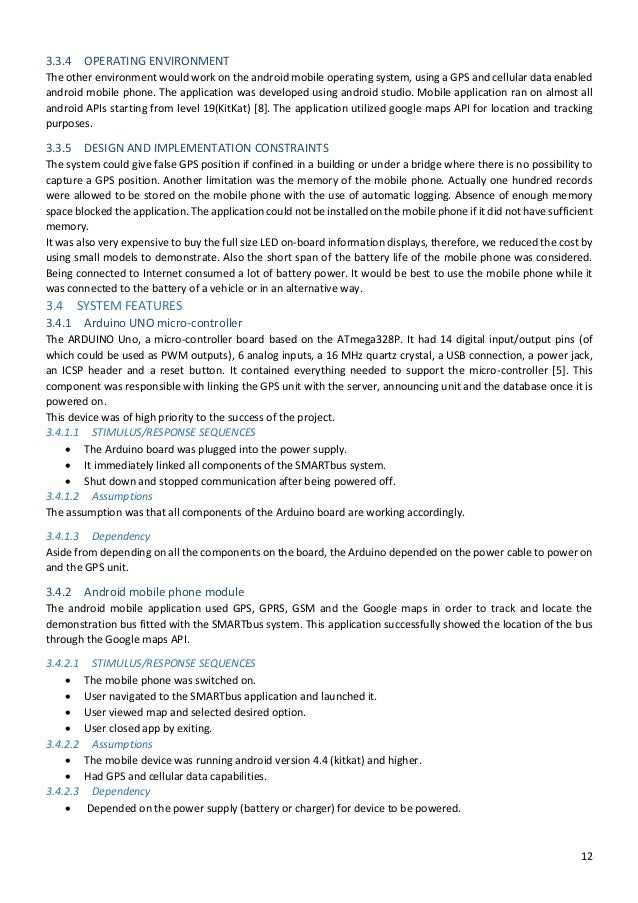 3.3.4 OPERATING ENVIRONMENT
The other environment would work on the android mobile operating system, using a GPS and cellular data enabled android mobile phone. The application was developed using android studio. Mobile application ran on almost all android APIs starting from level 19(KitKat) [8]. The application utilized google maps API for location and tracking purposes.

3.3.5 DESIGN AND IMPLEMENTATION CONSTRAINTS
The system could give false GPS position if confined in a building or under a bridge where there is no possibility to capture a GPS position. Another limitation was the memory of the mobile phone. Actually one hundred records were allowed to be stored on the mobile phone with the use of automatic logging. Absence of enough memory space blocked the application. The application could not be installed on the mobile phone if it did not have sufficient memory.
It was also very expensive to buy the full size LED on-board information displays, therefore, we reduced the cost by using small models to demonstrate. Also the short span of the battery life of the mobile phone was considered. Being connected to Internet consumed a lot of battery power. It would be best to use the mobile phone while it was connected to the battery of a vehicle or in an alternative way.

3.4 SYSTEM FEATURES
3.4.1 Arduino UNO micro-controller
The ARDUINO Uno, a micro-controller board based on the ATmega328P. It had 14 digital input/output pins (of which could be used as PWM outputs), 6 analog inputs, a 16 MHz quartz crystal, a USB connection, a power jack, an ICSP header and a reset button. It contained everything needed to support the micro-controller [5]. This component was responsible with linking the GPS unit with the server, announcing unit and the database once it is powered on.
This device was of high priority to the success of the project.
3.4.1.1 STIMULUS/RESPONSE SEQUENCES
• The Arduino board was plugged into the power supply.
• It immediately linked all components of the SMARTbus system.
• Shut down and stopped communication after being powered off.
3.4.1.2 Assumptions
The assumption was that all components of the Arduino board are working accordingly.
3.4.1.3 Dependency
Aside from depending on all the components on the board, the Arduino depended on the power cable to power on and the GPS unit.

3.4.2 Android mobile phone module
The android mobile application used GPS, GPRS, GSM and the Google maps in order to track and locate the demonstration bus fitted with the SMARTbus system. This application successfully showed the location of the bus through the Google maps API.
3.4.2.1 STIMULUS/RESPONSE SEQUENCES
• The mobile phone was switched on.
• User navigated to the SMARTbus application and launched it.
• User viewed map and selected desired option.
• User closed app by exiting.
3.4.2.2 Assumptions
• The mobile device was running android version 4.4 (kitkat) and higher.
• Had GPS and cellular data capabilities.
3.4.2.3 Dependency
• Depended on the power supply (battery or charger) for device to be powered.

12